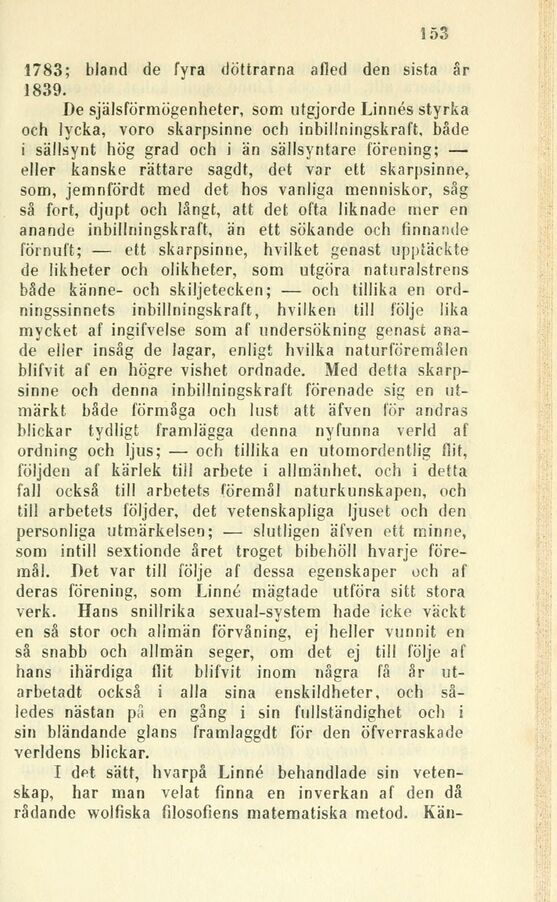 153

1783; bland de fyra döttrarna afled den sista år 1839.

De själsförmögenheter, som utgjorde Linnés styrka och lycka, voro skarpsinne och inbillningskraft, både i sällsynt hög grad och i än sällsyntare förening; — eller kanske rättare sagdt, det var ett skarpsinne, som, jemnfördt med det hos vanliga menniskor, såg så fort, djupt och långt, att det ofta liknade mer en anande inbillningskraft, än ett sökande och finnande förnuft; — ett skarpsinne, hvilket genast upptäckte de likheter och olikheter, som utgöra naturalstrens både känne- och skiljetecken; — och tillika en ordningssinnets inbillningskraft, hvilken till följe lika mycket af ingifvelse som af undersökning genast anade eller insåg de lagar, enligt hvilka naturföremålen blifvit af en högre vishet ordnade. Med detta skarpsinne och denna inbillningskraft förenade sig en utmärkt både förmåga och lust att äfven för andras blickar tydligt framlägga denna nyfunna verld af ordning och ljus; — och tillika en utomordentlig flit, följden af kärlek till arbete i allmänhet, och i detta fall också till arbetets föremål naturkunskapen, och till arbetets följder, det vetenskapliga ljuset och den personliga utmärkelsen; — slutligen äfven ett minne, som intill sextionde året troget bibehöll hvarje föremål. Det var till följe af dessa egenskaper och af deras förening, som Linné mägtade utföra sitt stora verk. Hans snillrika sexual-system hade icke väckt en så stor och allmän förvåning, ej heller vunnit en så snabb och allmän seger, om det ej till följe af hans ihärdiga flit blifvit inom några få år utarbetadt också i alla sina enskildheter, och således nästan på en gång i sin fullständighet och i sin bländande glans framlaggdt för den öfverraskade verldens blickar.

I det sätt, hvarpå Linné behandlade sin vetenskap, har man velat finna en inverkan af den då rådande wolfiska filosofiens matematiska metod. Kän-